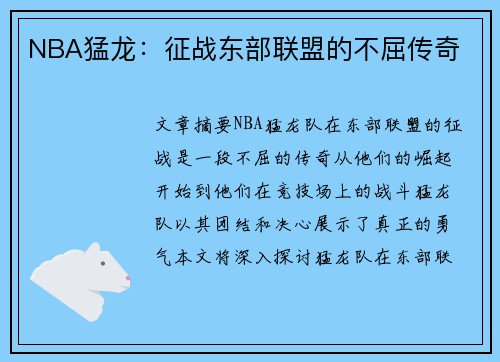 NBA猛龙：征战东部联盟的不屈传奇

文章摘要NBA猛龙队在东部联盟的征战是一段不屈的传奇从他们的崛起开始到他们在竞技场上的战斗猛龙队以其团结和决心展示了真正的勇气本文将深入探讨猛龙队在东部联